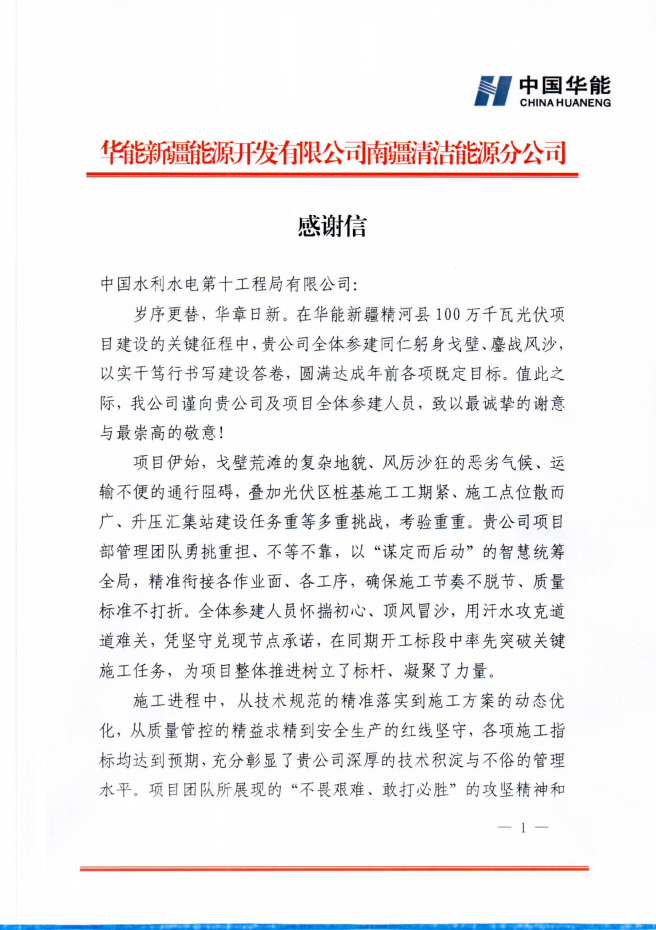 中国华能
CHINA HUANENG

华能新疆能源开发有限公司南疆清洁能源分公司

感谢信

中国水利水电第十工程局有限公司:

岁序更替，华章日新。在华能新疆精河县100万千瓦光伏项目建设的关键征程中，贵公司全体参建同仁躬身戈壁、鏖战风沙，以实干笃行书写建设答卷，圆满达成年前各项既定目标。值此之际，我公司谨向贵公司及项目全体参建人员，致以最诚挚的谢意与最崇高的敬意！

项目伊始，戈壁荒滩的复杂地貌、风厉沙狂的恶劣气候、运输不便的通行阻碍，叠加光伏区桩基施工工期紧、施工点位散而广、升压汇集站建设任务重等多重挑战，考验重重。贵公司项目部管理团队勇挑重担、不等不靠，以“谋定而后动”的智慧统筹全局，精准衔接各作业面、各工序，确保施工节奏不脱节、质量标准不打折。全体参建人员怀揣初心、顶风冒沙，用汗水攻克道道难关，凭坚守兑现节点承诺，在同期开工标段中率先突破关键施工任务，为项目整体推进树立了标杆、凝聚了力量。

施工进程中，从技术规范的精准落实到施工方案的动态优化，从质量管控的精益求精到安全生产的红线坚守，各项施工指标均达到预期，充分彰显了贵公司深厚的技术积淀与不俗的管理水平。项目团队所展现的“不畏艰难、敢打必胜”的攻坚精神和

— 1 —